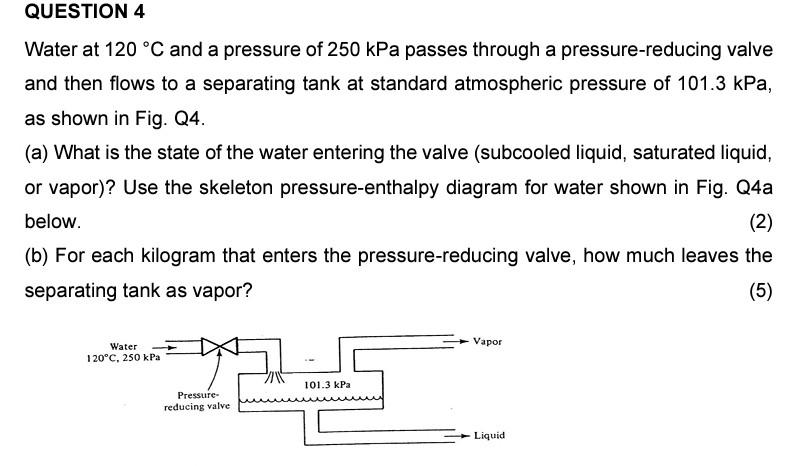 QUESTION 4

Water at 120 °C and a pressure of 250 kPa passes through a pressure-reducing valve and then flows to a separating tank at standard atmospheric pressure of 101.3 kPa, as shown in Fig. Q4.

(a) What is the state of the water entering the valve (subcooled liquid, saturated liquid, or vapor)? Use the skeleton pressure-enthalpy diagram for water shown in Fig. Q4a below.
(2)

(b) For each kilogram that enters the pressure-reducing valve, how much leaves the separating tank as vapor?
(5)

Water
120°C, 250 kPa
Pressure-reducing valve
101.3 kPa
Vapor
Liquid